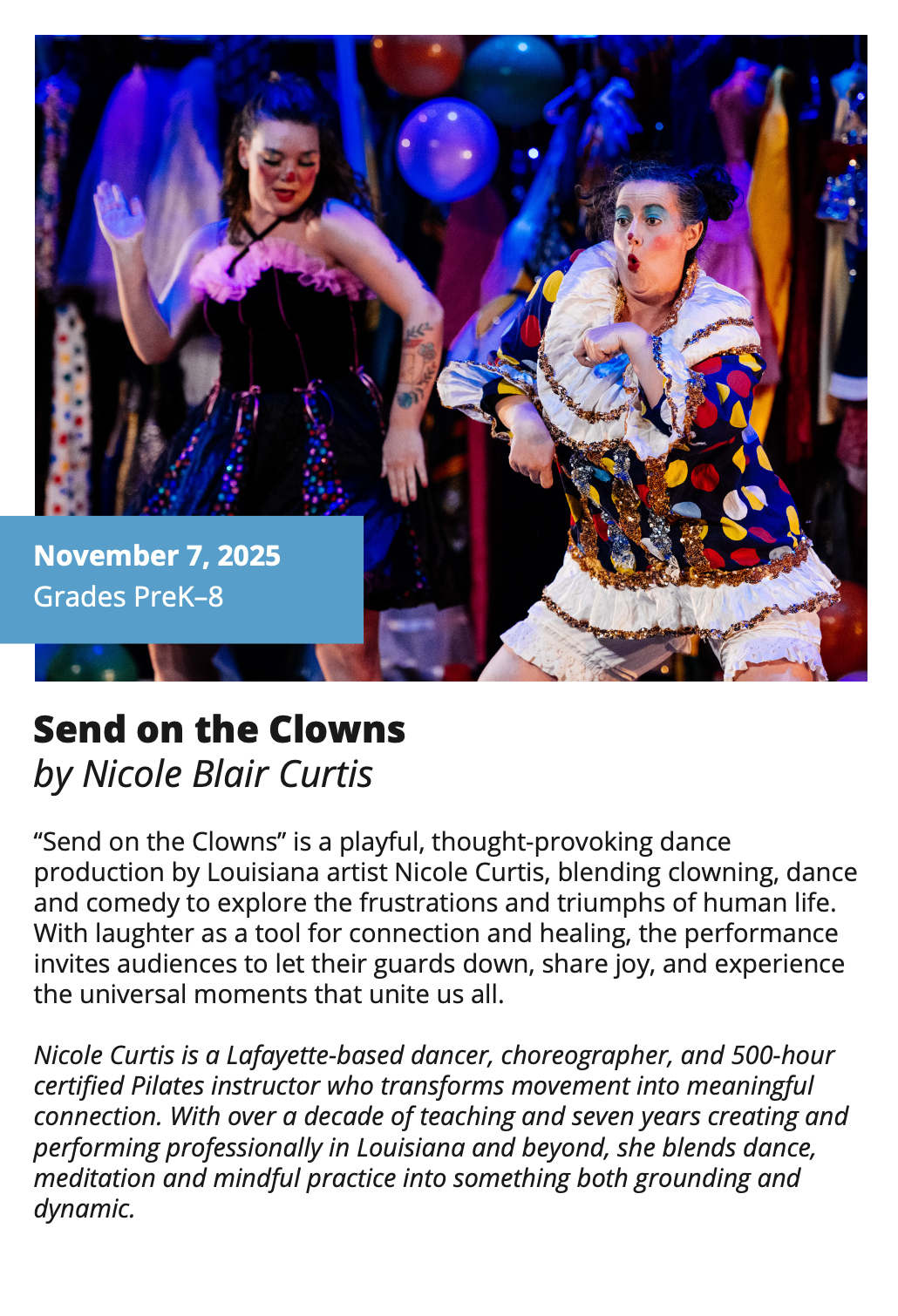 November 7, 2025
Grades PreK–8

Send on the Clowns
by Nicole Blair Curtis

"Send on the Clowns" is a playful, thought-provoking dance production by Louisiana artist Nicole Curtis, blending clowning, dance and comedy to explore the frustrations and triumphs of human life. With laughter as a tool for connection and healing, the performance invites audiences to let their guards down, share joy, and experience the universal moments that unite us all.

Nicole Curtis is a Lafayette-based dancer, choreographer, and 500-hour certified Pilates instructor who transforms movement into meaningful connection. With over a decade of teaching and seven years creating and performing professionally in Louisiana and beyond, she blends dance, meditation and mindful practice into something both grounding and dynamic.